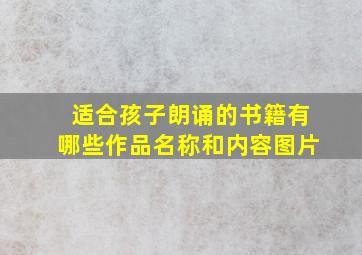 适合孩子朗诵的书籍有哪些作品名称和内容图片